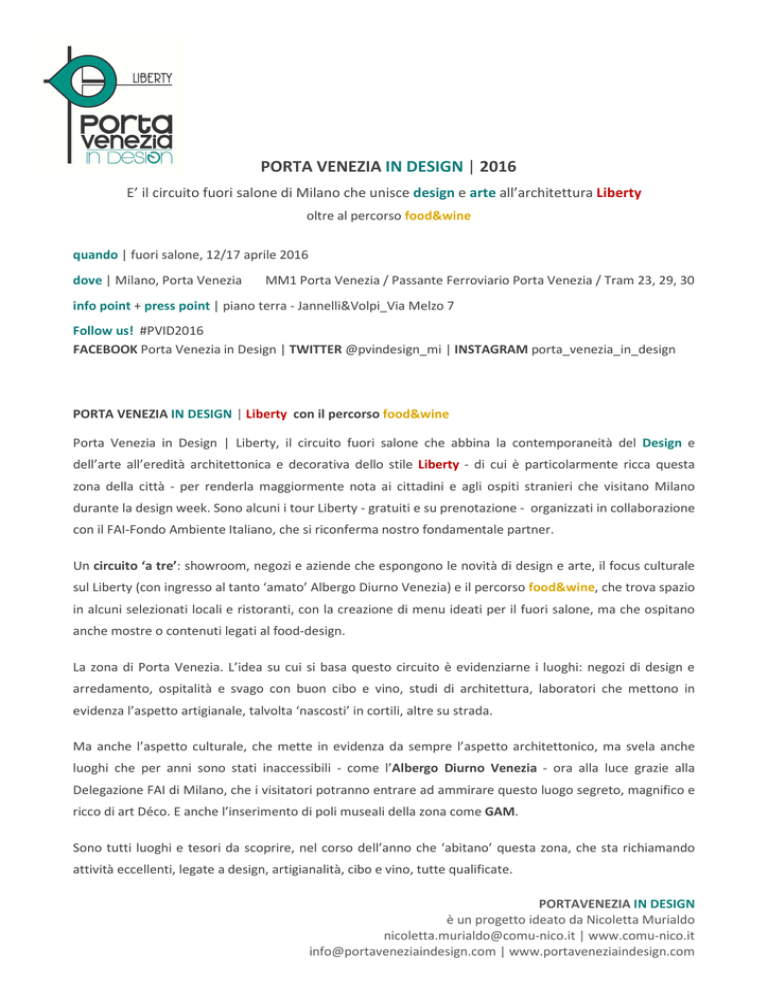 LIBERTY
Porta venezia in Design

PORTA VENEZIA IN DESIGN | 2016

E' il circuito fuori salone di Milano che unisce design e arte all'architettura Liberty

oltre al percorso food&wine

quando | fuori salone, 12/17 aprile 2016

dove | Milano, Porta Venezia MM1 Porta Venezia / Passante Ferroviario Porta Venezia / Tram 23, 29, 30

info point + press point | piano terra - Jannelli&Volpi_Via Melzo 7

Follow us! #PVID2016
FACEBOOK Porta Venezia in Design | TWITTER @pvindesign_mi | INSTAGRAM porta_venezia_in_design

PORTA VENEZIA IN DESIGN | Liberty con il percorso food&wine

Porta Venezia in Design | Liberty, il circuito fuori salone che abbina la contemporaneità del Design e dell'arte all'eredità architettonica e decorativa dello stile Liberty - di cui è particolarmente ricca questa zona della città - per renderla maggiormente nota ai cittadini e agli ospiti stranieri che visitano Milano durante la design week. Sono alcuni i tour Liberty - gratuiti e su prenotazione - organizzati in collaborazione con il FAI-Fondo Ambiente Italiano, che si riconferma nostro fondamentale partner.

Un circuito 'a tre': showroom, negozi e aziende che espongono le novità di design e arte, il focus culturale sul Liberty (con ingresso al tanto 'amato' Albergo Diurno Venezia) e il percorso food&wine, che trova spazio in alcuni selezionati locali e ristoranti, con la creazione di menu ideati per il fuori salone, ma che ospitano anche mostre o contenuti legati al food-design.

La zona di Porta Venezia. L'idea su cui si basa questo circuito è evidenziarne i luoghi: negozi di design e arredamento, ospitalità e svago con buon cibo e vino, studi di architettura, laboratori che mettono in evidenza l'aspetto artigianale, talvolta 'nascosti' in cortili, altre su strada.

Ma anche l'aspetto culturale, che mette in evidenza da sempre l'aspetto architettonico, ma svela anche luoghi che per anni sono stati inaccessibili - come l'Albergo Diurno Venezia - ora alla luce grazie alla Delegazione FAI di Milano, che i visitatori potranno entrare ad ammirare questo luogo segreto, magnifico e ricco di art Déco. E anche l'inserimento di poli museali della zona come GAM.

Sono tutti luoghi e tesori da scoprire, nel corso dell'anno che 'abitano' questa zona, che sta richiamando attività eccellenti, legate a design, artigianalità, cibo e vino, tutte qualificate.

PORTAVENEZIA IN DESIGN
è un progetto ideato da Nicoletta Murialdo
nicoletta.murialdo@comu-nico.it | www.comu-nico.it
info@portaveneziaindesign.com | www.portaveneziaindesign.com